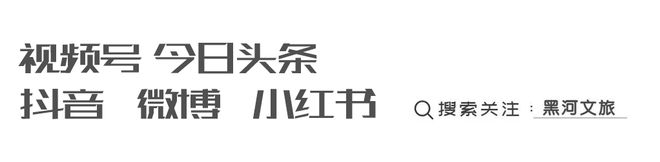 视频号 今日头条
抖音 微博 小红书

搜索关注：黑河文旅